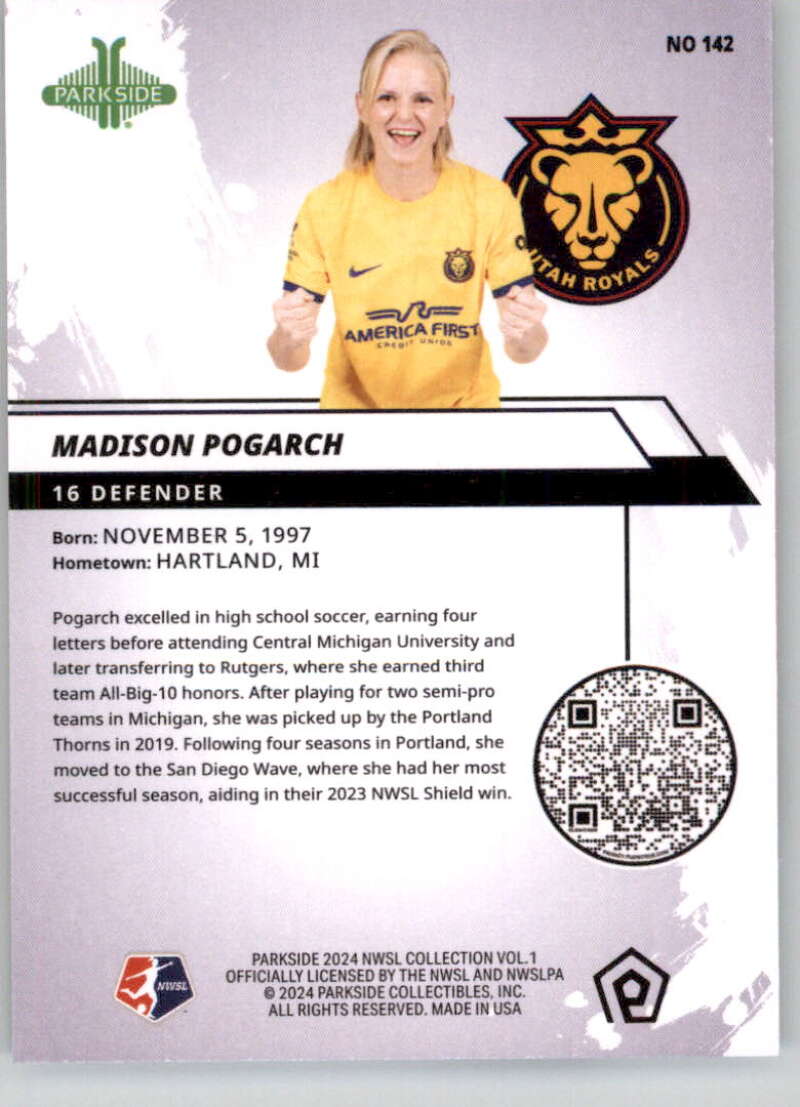 PARKSIDE

NO 142

UTAH ROYALS

AMERICA FIRST
CREDIT UNION

MADISON POGARCH

16 DEFENDER

Born: NOVEMBER 5, 1997
Hometown: HARTLAND, MI

Pogarch excelled in high school soccer, earning four letters before attending Central Michigan University and later transferring to Rutgers, where she earned third team All-Big-10 honors. After playing for two semi-pro teams in Michigan, she was picked up by the Portland Thorns in 2019. Following four seasons in Portland, she moved to the San Diego Wave, where she had her most successful season, aiding in their 2023 NWSL Shield win.

NWSL

PARKSIDE 2024 NWSL COLLECTION VOL.1
OFFICIALLY LICENSED BY THE NWSL AND NWSLPA
© 2024 PARKSIDE COLLECTIBLES, INC.
ALL RIGHTS RESERVED. MADE IN USA